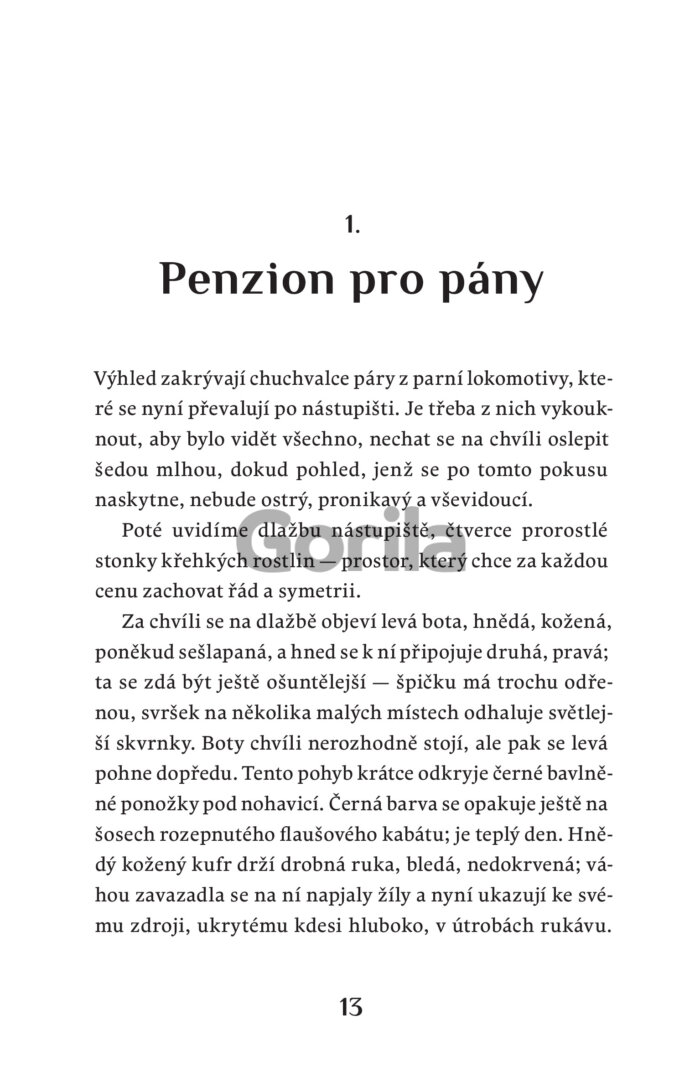 1.

Penzion pro pány

Výhled zakrývají chuchvalce páry z parní lokomotivy, které se nyní převalují po nástupišti. Je třeba z nich vykouknout, aby bylo vidět všechno, nechat se na chvíli oslepit šedou mlhou, dokud pohled, jenž se po tomto pokusu naskytne, nebude ostrý, pronikavý a vševidoucí.

Poté uvidíme dlažbu nástupiště, čtverce prorostlé stonky křehkých rostlin — prostor, který chce za každou cenu zachovat řád a symetrii.

Gorila

Za chvíli se na dlažbě objeví levá bota, hnědá, kožená, poněkud sešlapaná, a hned se k ní připojuje druhá, pravá; ta se zdá být ještě ošuntělejší — špičku má trochu odřenou, svršek na několika malých místech odhaluje světlejší skvrnky. Boty chvíli nerozhodně stojí, ale pak se levá pohne dopředu. Tento pohyb krátce odkryje černé bavlněné ponožky pod nohavicí. Černá barva se opakuje ještě na šosech rozepnutého flaušového kabátu; je teplý den. Hnědý kožený kufr drží drobná ruka, bledá, nedokrvená; váhou zavazadla se na ní napjaly žíly a nyní ukazují ke svému zdroji, ukrytému kdesi hluboko, v útrobách rukávu.

13